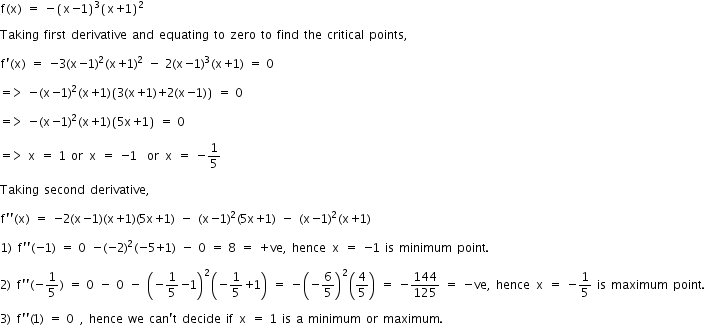 $f(x) = -(x-1)^3(x+1)^2$

Taking first derivative and equating to zero to find the critical points,

$f'(x) = -3(x-1)^2(x+1)^2 - 2(x-1)^3(x+1) = 0$

$=> -(x-1)^2(x+1)(3(x+1)+2(x-1)) = 0$

$=> -(x-1)^2(x+1)(5x+1) = 0$

$=> x = 1$ or $x = -1$ or $x = -\frac{1}{5}$

Taking second derivative,

$f''(x) = -2(x-1)(x+1)(5x+1) - (x-1)^2(5x+1) - (x-1)^2(x+1)$

1) $f''(-1) = 0 - (-2)^2(-5+1) - 0 = 8 = +ve$, hence $x = -1$ is minimum point.

2) $f''(-\frac{1}{5}) = 0 - 0 - \left(-\frac{1}{5}-1\right)^2\left(-\frac{1}{5}+1\right) = -\left(-\frac{6}{5}\right)^2\left(\frac{4}{5}\right) = -\frac{144}{125} = -ve$, hence $x = -\frac{1}{5}$ is maximum point.

3) $f''(1) = 0$ , hence we can't decide if $x = 1$ is a minimum or maximum.